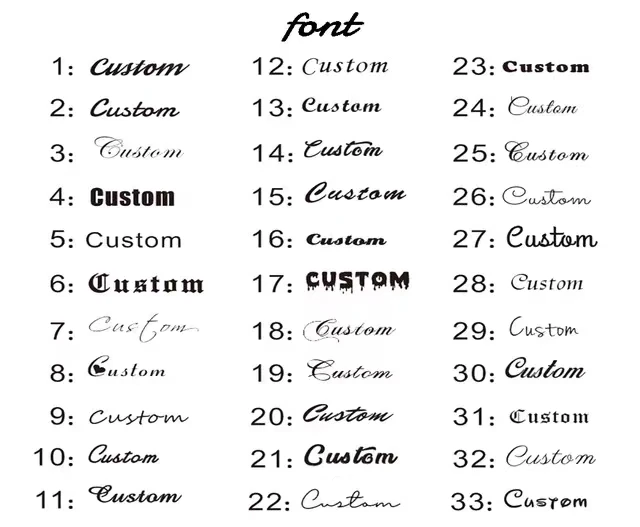 font

1: Custom
2: Custom
3: Custom
4: Custom
5: Custom
6: Custom
7: Custom
8: Custom
9: Custom
10: Custom
11: Custom

12: Custom
13: Custom
14: Custom
15: Custom
16: Custom
17: CUSTOM
18: Custom
19: Custom
20: Custom
21: Custom
22: Custom

23: Custom
24: Custom
25: Custom
26: Custom
27: Custom
28: Custom
29: Custom
30: Custom
31: Custom
32: Custom
33: Custom